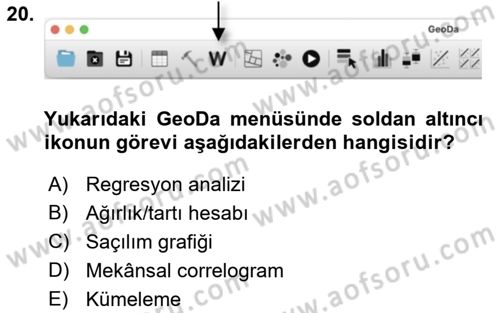 20.

GeoDa

W

Yukarıdaki GeoDa menüsünde soldan altıncı ikonun görevi aşağıdakilerden hangisidir?

A) Regresyon analizi
B) Ağırlık/tartı hesabı
C) Saçılım grafiği
D) Mekânsal correlogram
E) Kümeleme

www.aofsoru.com